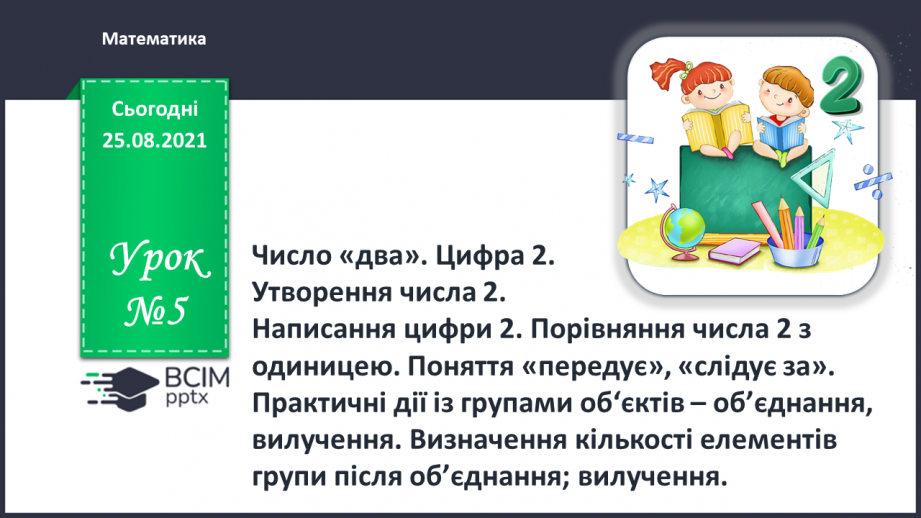 Математика

Сьогодні
25.08.2021

Урок
№5

ВСІМ
pptx

2

Число «два». Цифра 2.
Утворення числа 2.
Написання цифри 2. Порівняння числа 2 з одиницею. Поняття «передує», «слідує за». Практичні дії із групами об‘єктів – об’єднання, вилучення. Визначення кількості елементів групи після об’єднання; вилучення.